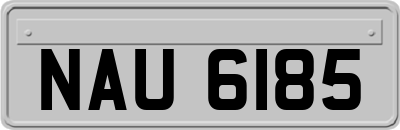 NAU 6185